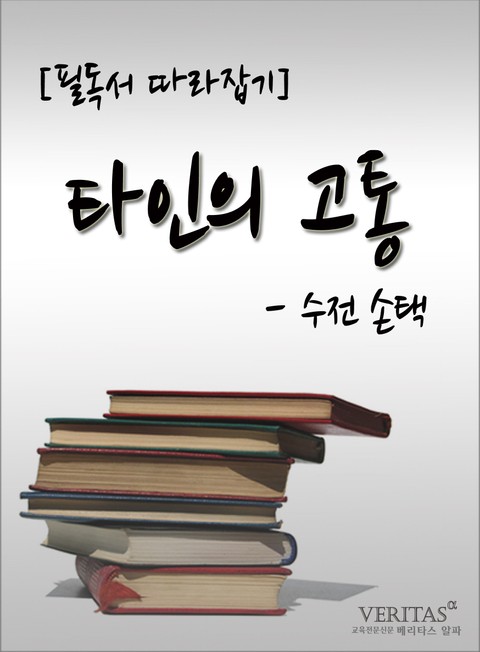 [필독서 따라잡기]

타인의 고통

- 수전 손택

VERITAS$^{\alpha}$
교육전문신문 베리타스 알파